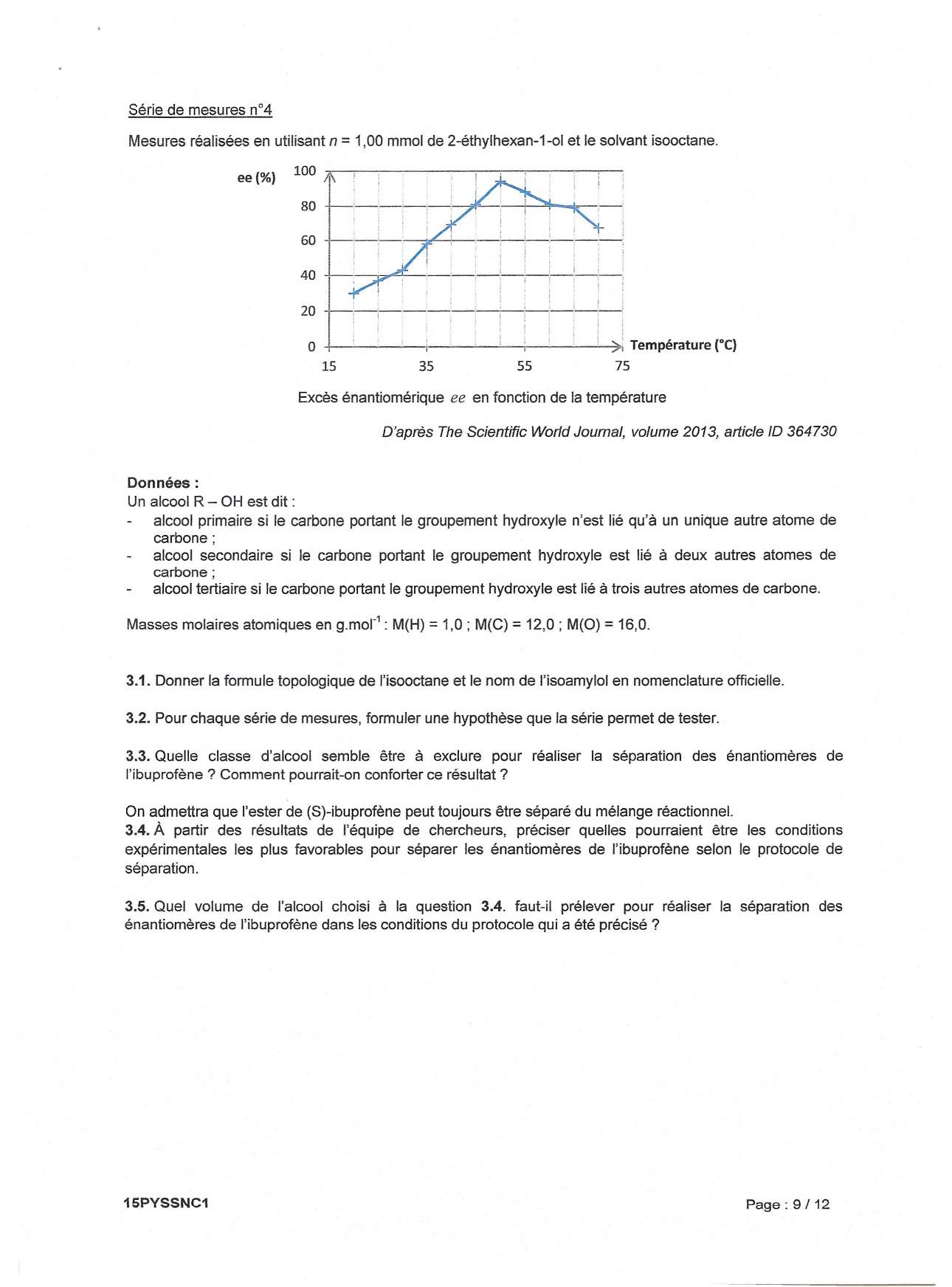 Série de mesures n°4

Mesures réalisées en utilisant $n$ = 1,00 mmol de 2-éthylhexan-1-ol et le solvant isooctane.

ee (%)
100
80
60
40
20
0
15
35
55
75
Température (°C)

Excès énantiomérique $ee$ en fonction de la température

D'après The Scientific World Journal, volume 2013, article ID 364730

Données :
Un alcool R – OH est dit :
- alcool primaire si le carbone portant le groupement hydroxyle n'est lié qu'à un unique autre atome de carbone ;
- alcool secondaire si le carbone portant le groupement hydroxyle est lié à deux autres atomes de carbone ;
- alcool tertiaire si le carbone portant le groupement hydroxyle est lié à trois autres atomes de carbone.

Masses molaires atomiques en g.mol$^{-1}$ : M(H) = 1,0 ; M(C) = 12,0 ; M(O) = 16,0.

3.1. Donner la formule topologique de l'isooctane et le nom de l'isoamylol en nomenclature officielle.

3.2. Pour chaque série de mesures, formuler une hypothèse que la série permet de tester.

3.3. Quelle classe d'alcool semble être à exclure pour réaliser la séparation des énantiomères de l'ibuprofène ? Comment pourrait-on conforter ce résultat ?

On admettra que l'ester de (S)-ibuprofène peut toujours être séparé du mélange réactionnel.
3.4. À partir des résultats de l'équipe de chercheurs, préciser quelles pourraient être les conditions expérimentales les plus favorables pour séparer les énantiomères de l'ibuprofène selon le protocole de séparation.

3.5. Quel volume de l'alcool choisi à la question 3.4. faut-il prélever pour réaliser la séparation des énantiomères de l'ibuprofène dans les conditions du protocole qui a été précisé ?

15PYSSNC1

Page : 9 / 12